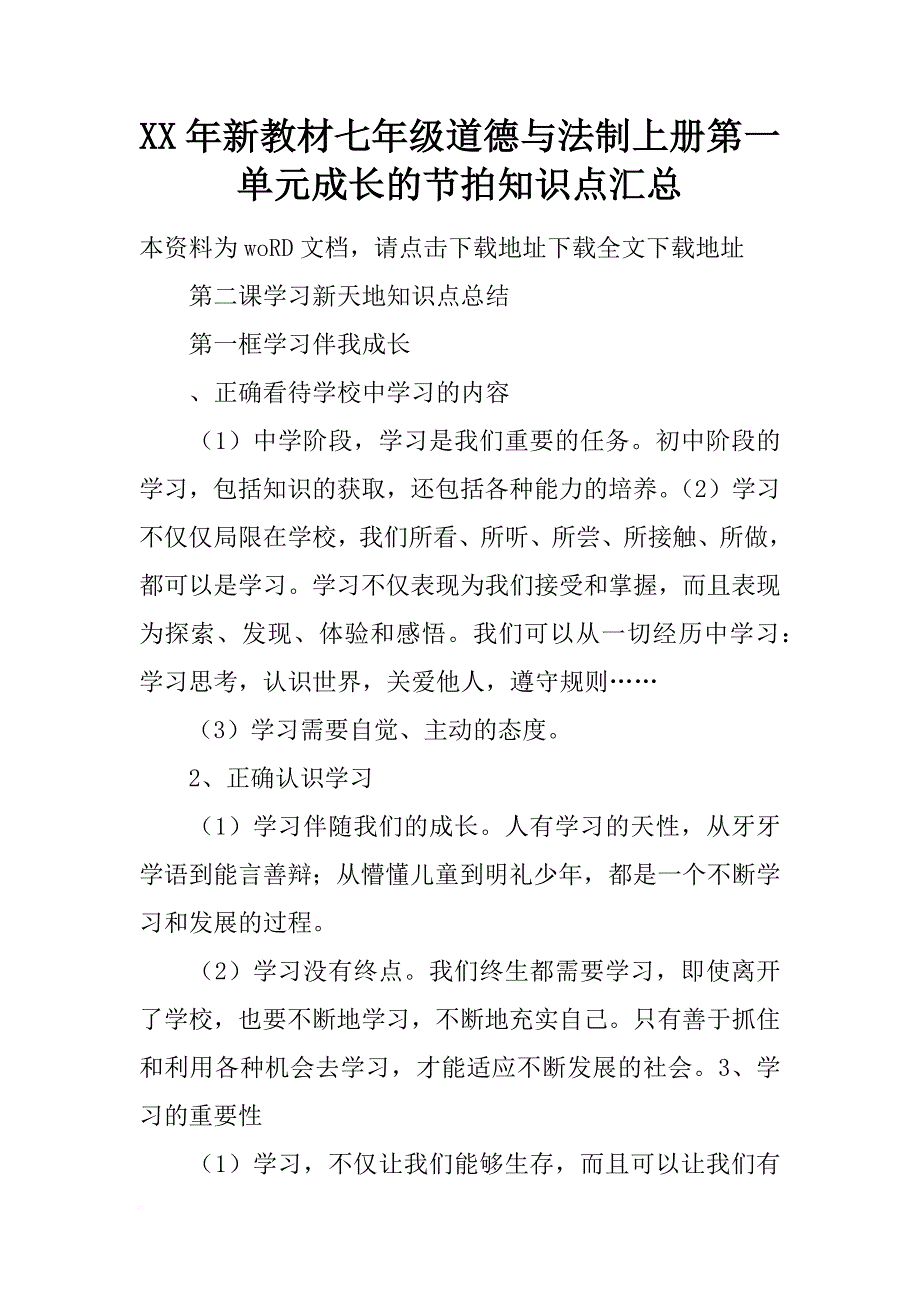 XX年新教材七年级道德与法制上册第一单元成长的节拍知识点汇总

本资料为woRD文档，请点击下载地址下载全文下载地址

第二课学习新天地知识点总结

第一框学习伴我成长

、正确看待学校中学习的内容

（1）中学阶段，学习是我们重要的任务。初中阶段的学习，包括知识的获取，还包括各种能力的培养。（2）学习不仅仅局限在学校，我们所看、所听、所尝、所接触、所做，都可以是学习。学习不仅表现为我们接受和掌握，而且表现为探索、发现、体验和感悟。我们可以从一切经历中学习：学习思考，认识世界，关爱他人，遵守规则……

（3）学习需要自觉、主动的态度。

2、正确认识学习

（1）学习伴随我们的成长。人有学习的天性，从牙牙学语到能言善辩；从懵懂儿童到明礼少年，都是一个不断学习和发展的过程。

（2）学习没有终点。我们终生都需要学习，即使离开了学校，也要不断地学习，不断地充实自己。只有善于抓住和利用各种机会去学习，才能适应不断发展的社会。3、学习的重要性

（1）学习，不仅让我们能够生存，而且可以让我们有